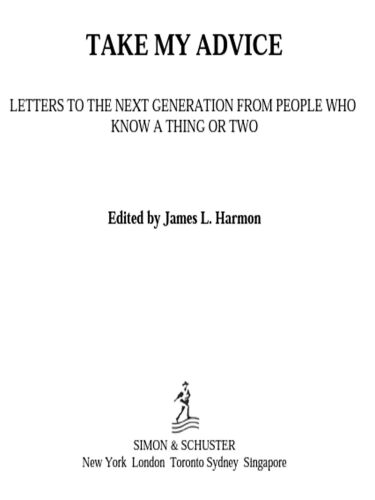 TAKE MY ADVICE

LETTERS TO THE NEXT GENERATION FROM PEOPLE WHO KNOW A THING OR TWO

Edited by James L. Harmon

SIMON & SCHUSTER
New York London Toronto Sydney Singapore